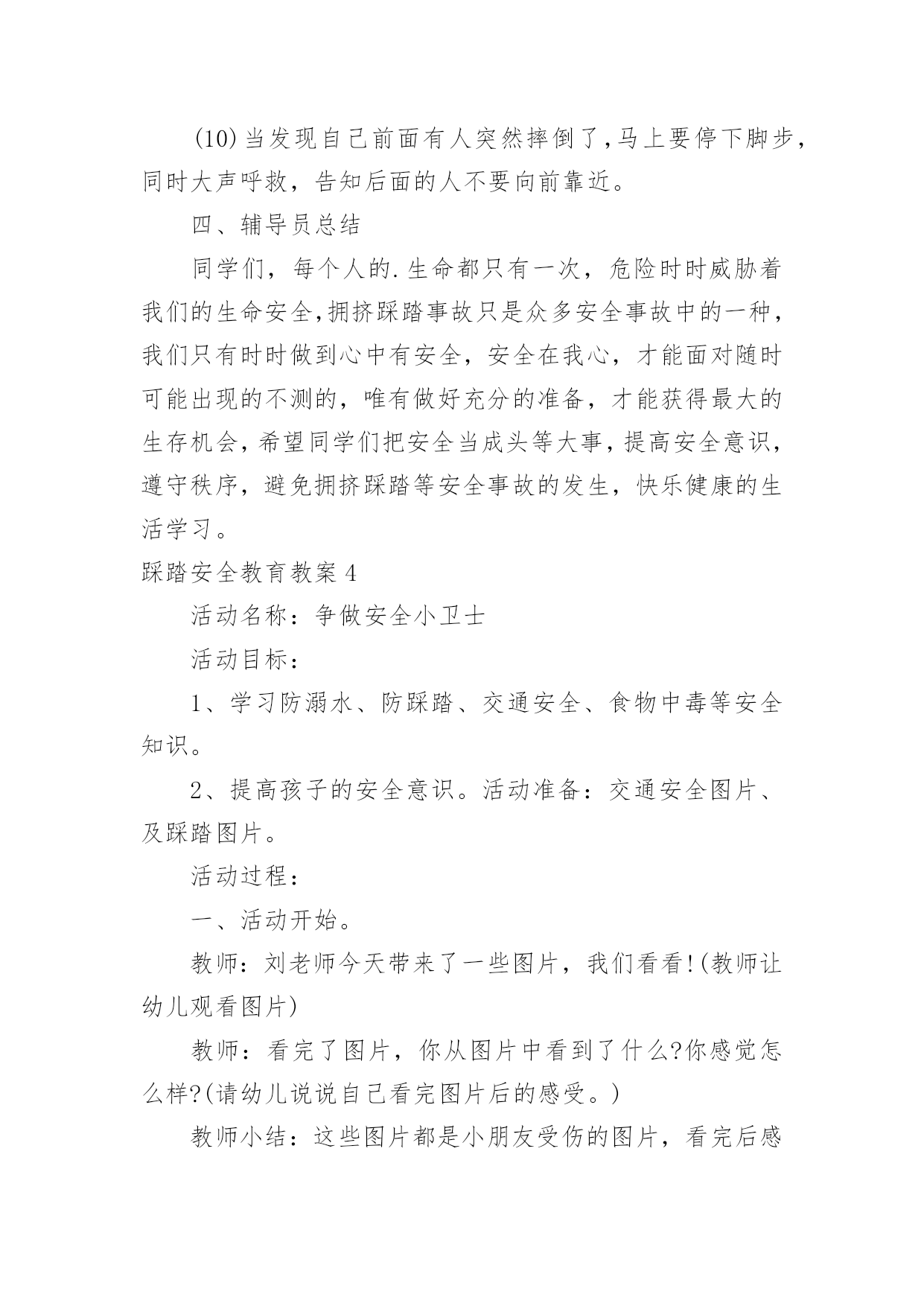 (10)当发现自己前面有人突然摔倒了,马上要停下脚步,同时大声呼救，告知后面的人不要向前靠近。

四、辅导员总结

同学们，每个人的.生命都只有一次，危险时时威胁着我们的生命安全,拥挤踩踏事故只是众多安全事故中的一种,我们只有时时做到心中有安全，安全在我心，才能面对随时可能出现的不测的，唯有做好充分的准备，才能获得最大的生存机会,希望同学们把安全当成头等大事,提高安全意识,遵守秩序，避免拥挤踩踏等安全事故的发生，快乐健康的生活学习。

踩踏安全教育教案4

活动名称：争做安全小卫士

活动目标：

1、学习防溺水、防踩踏、交通安全、食物中毒等安全知识。

2、提高孩子的安全意识。活动准备：交通安全图片、及踩踏图片。

活动过程：

一、活动开始。

教师：刘老师今天带来了一些图片，我们看看!(教师让幼儿观看图片)

教师：看完了图片，你从图片中看到了什么?你感觉怎么样?(请幼儿说说自己看完图片后的感受。)

教师小结：这些图片都是小朋友受伤的图片，看完后感